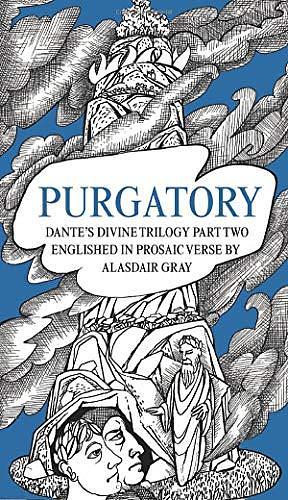 PURGATORY

DANTE'S DIVINE TRILOGY PART TWO ENGLISHED IN PROSAIC VERSE BY ALASDAIR GRAY